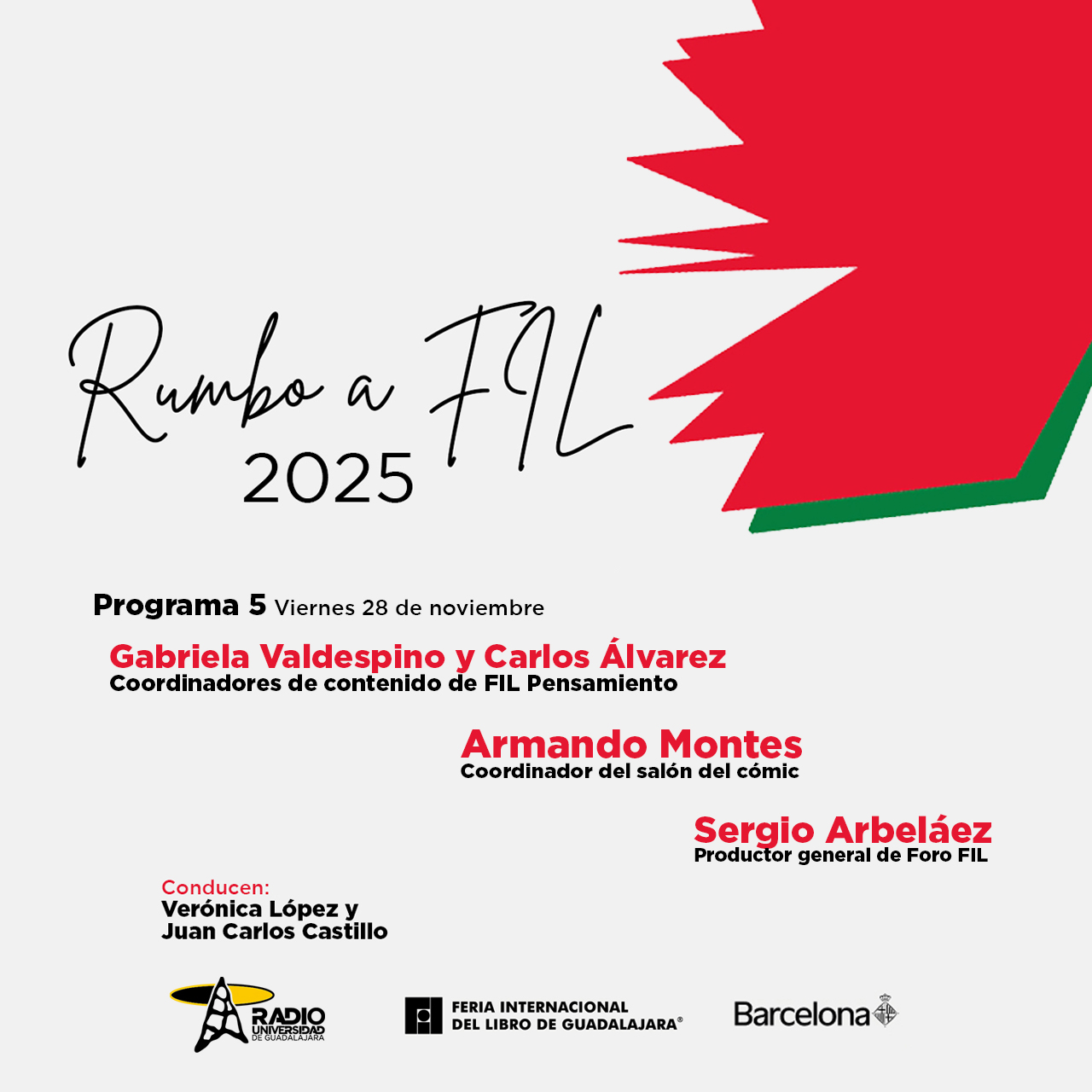 Rumbo a FIL
2025

Programa 5 Viernes 28 de noviembre

Gabriela Valdespino y Carlos Álvarez
Coordinadores de contenido de FIL Pensamiento

Armando Montes
Coordinador del salón del cómic

Sergio Arbeláez
Productor general de Foro FIL

Conducen:
Verónica López y
Juan Carlos Castillo

RADIO UNIVERSIDAD DE GUADALAJARA

FERIA INTERNACIONAL DEL LIBRO DE GUADALAJARA®

Barcelona